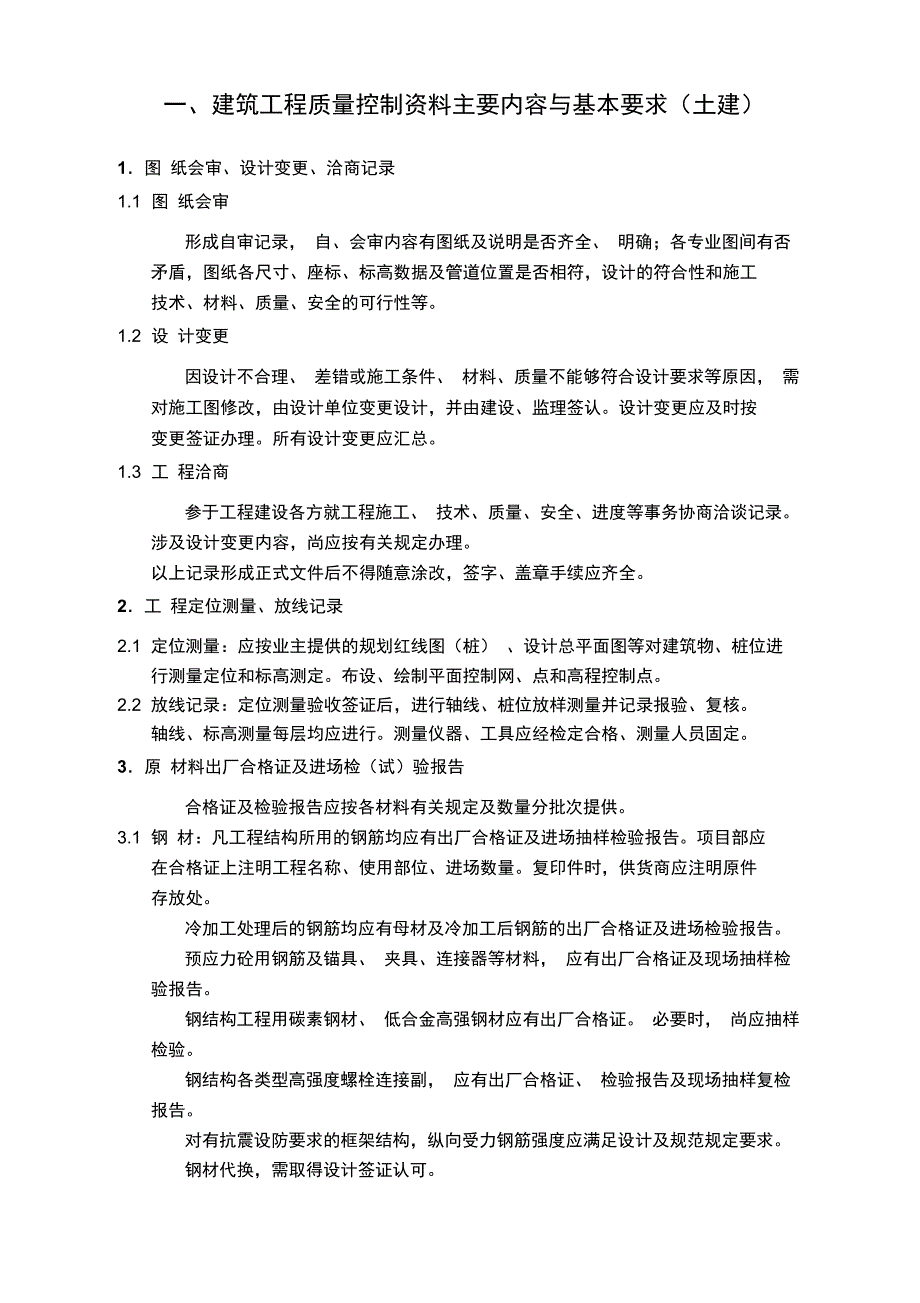 一、建筑工程质量控制资料主要内容与基本要求（土建）

1. 图 纸会审、设计变更、洽商记录

1.1 图 纸会审

形成自审记录， 自、会审内容有图纸及说明是否齐全、 明确；各专业图间有否矛盾，图纸各尺寸、座标、标高数据及管道位置是否相符，设计的符合性和施工技术、材料、质量、安全的可行性等。

1.2 设 计变更

因设计不合理、 差错或施工条件、 材料、质量不能够符合设计要求等原因， 需对施工图修改，由设计单位变更设计，并由建设、监理签认。设计变更应及时按变更签证办理。所有设计变更应汇总。

1.3 工 程洽商

参于工程建设各方就工程施工、 技术、质量、安全、进度等事务协商洽谈记录。涉及设计变更内容，尚应按有关规定办理。

以上记录形成正式文件后不得随意涂改，签字、盖章手续应齐全。

2. 工 程定位测量、放线记录

2.1 定位测量：应按业主提供的规划红线图（桩） 、设计总平面图等对建筑物、桩位进行测量定位和标高测定。布设、绘制平面控制网、点和高程控制点。

2.2 放线记录：定位测量验收签证后，进行轴线、桩位放样测量并记录报验、复核。轴线、标高测量每层均应进行。测量仪器、工具应经检定合格、测量人员固定。

3. 原 材料出厂合格证及进场检（试）验报告

合格证及检验报告应按各材料有关规定及数量分批次提供。

3.1 钢 材：凡工程结构所用的钢筋均应有出厂合格证及进场抽样检验报告。项目部应在合格证上注明工程名称、使用部位、进场数量。复印件时，供货商应注明原件存放处。

冷加工处理后的钢筋均应有母材及冷加工后钢筋的出厂合格证及进场检验报告。

预应力砼用钢筋及锚具、 夹具、连接器等材料， 应有出厂合格证及现场抽样检验报告。

钢结构工程用碳素钢材、 低合金高强钢材应有出厂合格证。 必要时， 尚应抽样检验。

钢结构各类型高强度螺栓连接副， 应有出厂合格证、 检验报告及现场抽样复检报告。

对有抗震设防要求的框架结构，纵向受力钢筋强度应满足设计及规范规定要求。

钢材代换，需取得设计签证认可。